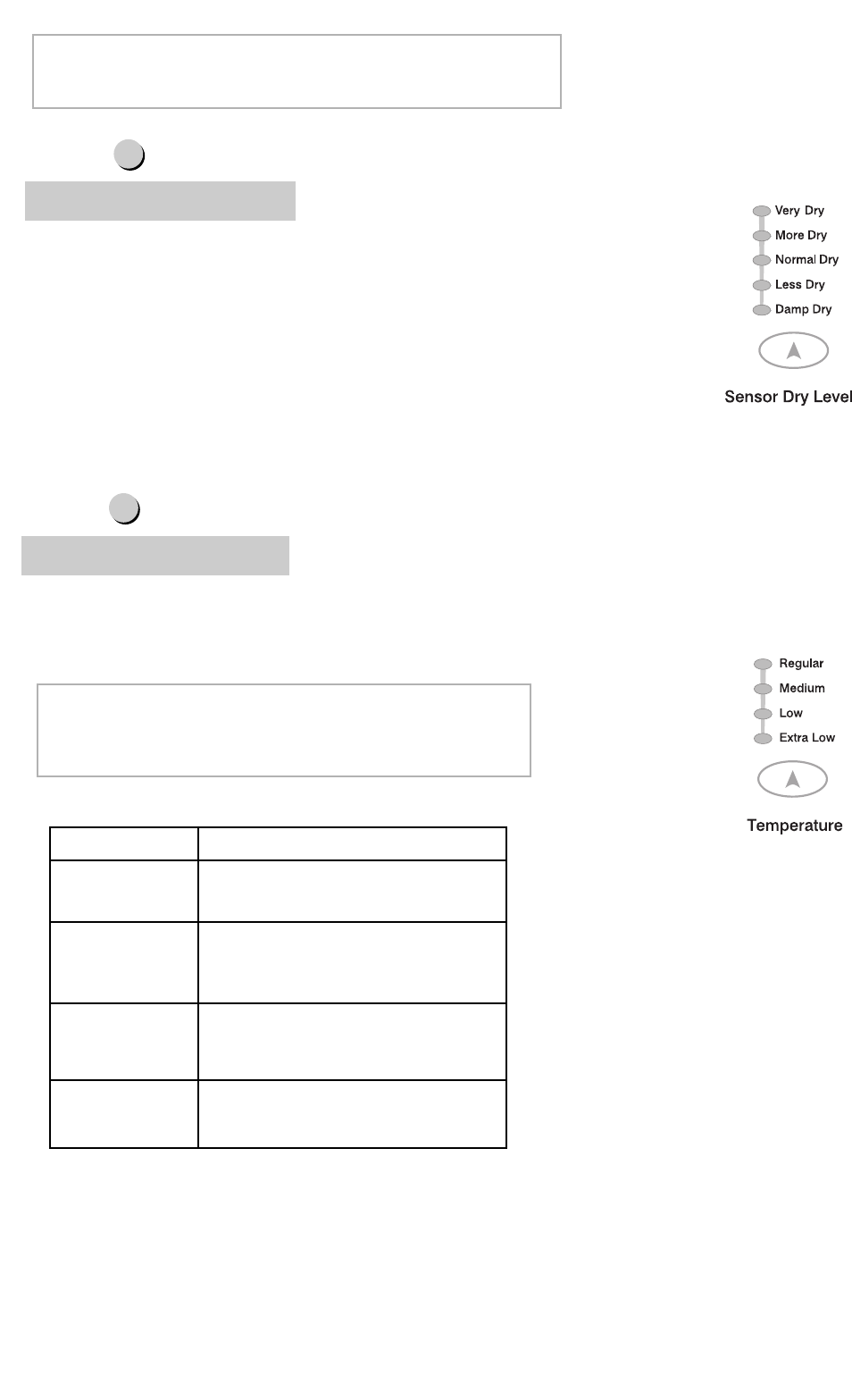 Very Dry
More Dry
Normal Dry
Less Dry
Damp Dry

Sensor Dry Level

Regular
Medium
Low
Extra Low

Temperature